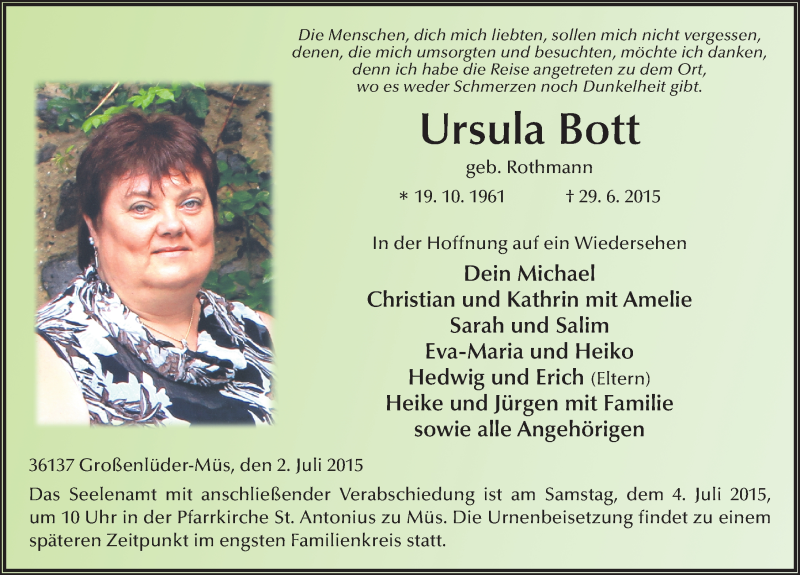 Die Menschen, dich mich liebten, sollen mich nicht vergessen, denen, die mich umsorgten und besuchten, möchte ich danken, denn ich habe die Reise angetreten zu dem Ort, wo es weder Schmerzen noch Dunkelheit gibt.

Ursula Bott

geb. Rothmann

* 19. 10. 1961 † 29. 6. 2015

In der Hoffnung auf ein Wiedersehen

Dein Michael
Christian und Kathrin mit Amelie
Sarah und Salim
Eva-Maria und Heiko
Hedwig und Erich (Eltern)
Heike und Jürgen mit Familie
sowie alle Angehörigen

36137 Großenlüder-Müs, den 2. Juli 2015

Das Seelenamt mit anschließender Verabschiedung ist am Samstag, dem 4. Juli 2015, um 10 Uhr in der Pfarrkirche St. Antonius zu Müs. Die Urnenbeisetzung findet zu einem späteren Zeitpunkt im engsten Familienkreis statt.